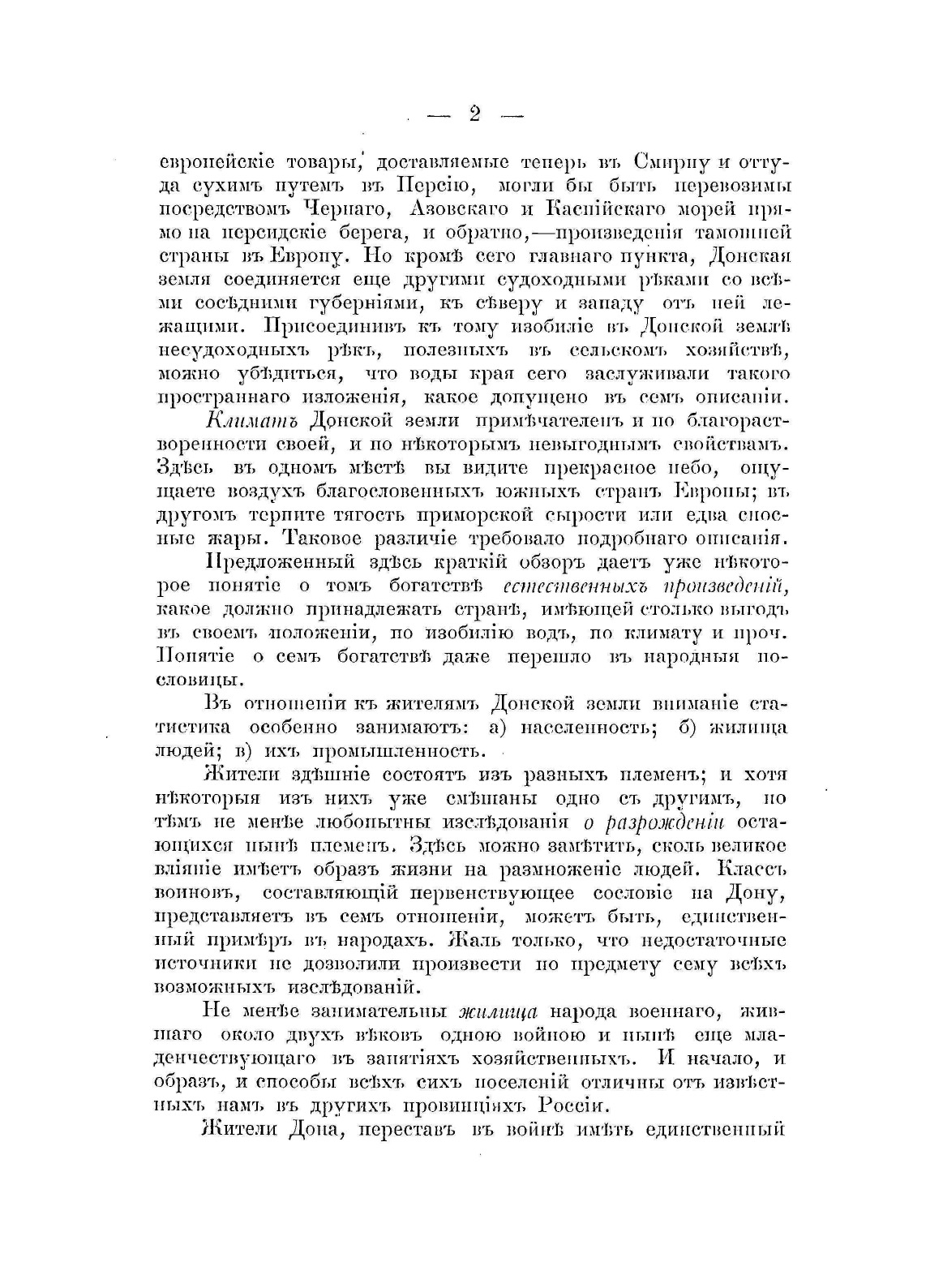 — 2 —

европейскіе товары, доставляемые теперь въ Смирну и оттуда сухимъ путемъ въ Персію, могли бы быть перевозимы посредствомъ Чернаго, Азовскаго и Каспійскаго морей прямо на персидскіе берега, и обратно,—произведенія тамошней страны въ Европу. Но кромѣ сего главнаго пункта, Донская земля соединяется еще другими судоходными рѣками со всѣми сосѣдними губерніями, къ сѣверу и западу отъ ней лежащими. Присоединивъ къ тому изобиліе въ Донской землѣ несудоходныхъ рѣкъ, полезныхъ въ сельскомъ хозяйствѣ, можно убѣдиться, что воды края сего заслуживали такого пространнаго изложенія, какое допущено въ семъ описаніи.

Климатъ Донской земли примѣчателенъ и по благорастворенности своей, и по нѣкоторымъ невыгоднымъ свойствамъ. Здѣсь въ одномъ мѣстѣ вы видите прекрасное небо, ощущаете воздухъ благословенныхъ южныхъ странъ Европы; въ другомъ терпите тягость приморской сырости или едва сносные жары. Таковое различіе требовало подробнаго описанія.

Предложенный здѣсь краткій обзоръ даетъ уже нѣкоторое понятіе о томъ богатствѣ естественныхъ произведеній, какое должно принадлежать странѣ, имѣющей столько выгодъ въ своемъ положеніи, по изобилію водъ, по климату и проч. Понятіе о семъ богатствѣ даже перешло въ народныя пословицы.

Въ отношеніи къ жителямъ Донской земли вниманіе статистика особенно занимаютъ: а) населенность; б) жилища людей; в) ихъ промышленность.

Жители здѣшніе состоятъ изъ разныхъ племенъ; и хотя нѣкоторыя изъ нихъ уже смѣшаны одно съ другимъ, но тѣмъ не менѣе любопытны изслѣдованія о разрожденіи остающихся нынѣ племенъ. Здѣсь можно замѣтить, сколь великое вліяніе имѣетъ образъ жизни на размноженіе людей. Классъ воиновъ, составляющій первенствующее сословіе на Дону, представляетъ въ семъ отношеніи, можетъ быть, единственный примѣръ въ народахъ. Жаль только, что недостаточные источники не дозволили произвести по предмету сему всѣхъ возможныхъ изслѣдованій.

Не менѣе занимательны жилища народа военнаго, жившаго около двухъ вѣковъ одною войною и нынѣ еще младенчествующаго въ занятіяхъ хозяйственныхъ. И начало, и образъ, и способы всѣхъ сихъ поселеній отличны отъ извѣстныхъ намъ въ другихъ провинціяхъ Россіи.

Жители Дона, переставъ въ войнѣ имѣть единственный